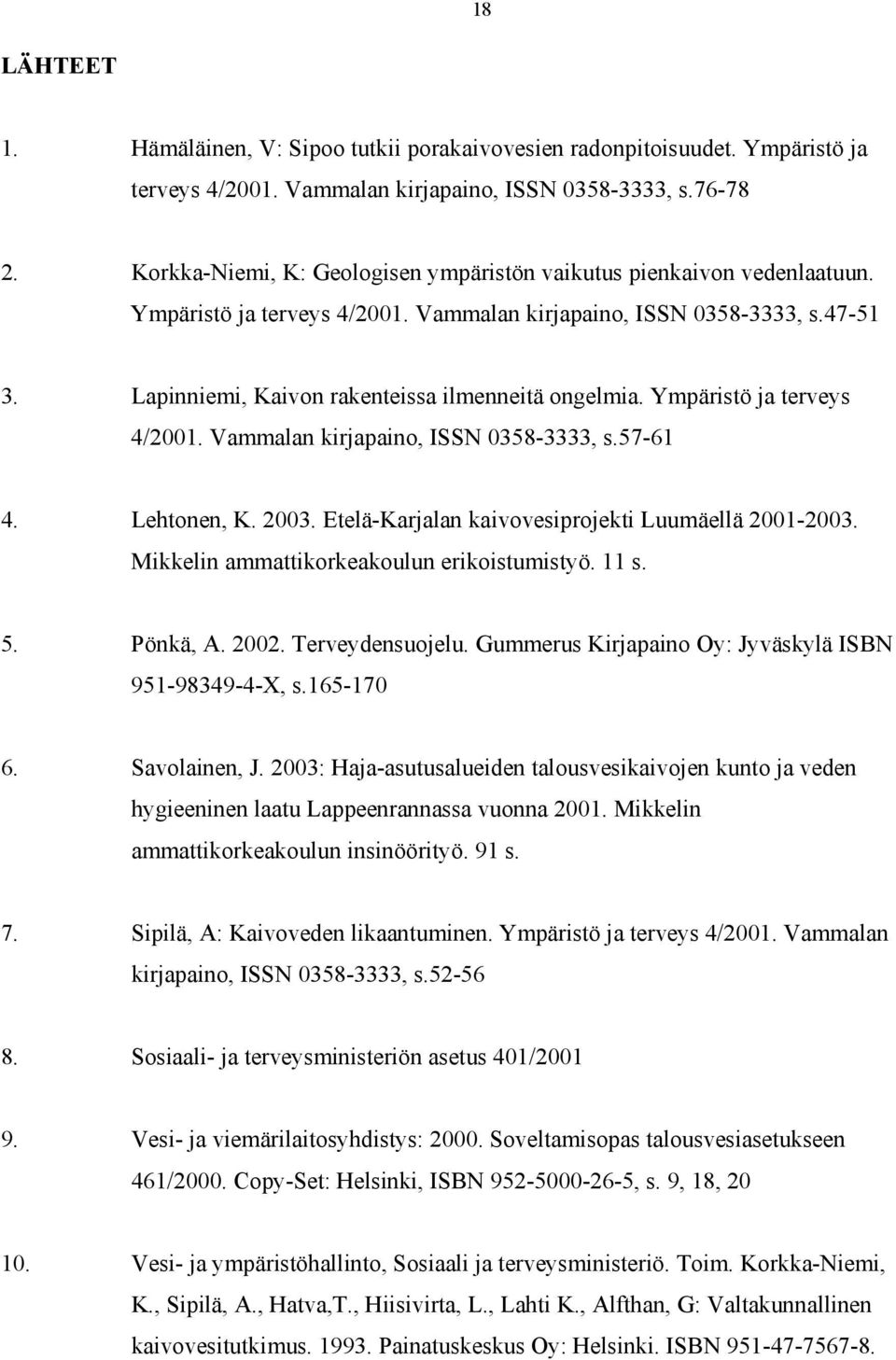 18

LÄHTEET

1. Hämäläinen, V: Sipoo tutkii porakaivovesien radonpitoisuudet. Ympäristö ja terveys 4/2001. Vammalan kirjapaino, ISSN 0358-3333, s.76-78

2. Korkka-Niemi, K: Geologisen ympäristön vaikutus pienkaivon vedenlaatuun. Ympäristö ja terveys 4/2001. Vammalan kirjapaino, ISSN 0358-3333, s.47-51

3. Lapinniemi, Kaivon rakenteissa ilmenneitä ongelmia. Ympäristö ja terveys 4/2001. Vammalan kirjapaino, ISSN 0358-3333, s.57-61

4. Lehtonen, K. 2003. Etelä-Karjalan kaivovesiprojekti Luumäellä 2001-2003. Mikkelin ammattikorkeakoulun erikoistumistyö. 11 s.

5. Pönkä, A. 2002. Terveydensuojelu. Gummerus Kirjapaino Oy: Jyväskylä ISBN 951-98349-4-X, s.165-170

6. Savolainen, J. 2003: Haja-asutusalueiden talousvesikaivojen kunto ja veden hygieeninen laatu Lappeenrannassa vuonna 2001. Mikkelin ammattikorkeakoulun insinöörityö. 91 s.

7. Sipilä, A: Kaivoveden likaantuminen. Ympäristö ja terveys 4/2001. Vammalan kirjapaino, ISSN 0358-3333, s.52-56

8. Sosiaali- ja terveysministeriön asetus 401/2001

9. Vesi- ja viemärilaitosyhdistys: 2000. Soveltamisopas talousvesiasetukseen 461/2000. Copy-Set: Helsinki, ISBN 952-5000-26-5, s. 9, 18, 20

10. Vesi- ja ympäristöhallinto, Sosiaali ja terveysministeriö. Toim. Korkka-Niemi, K., Sipilä, A., Hatva,T., Hiisivirta, L., Lahti K., Alfthan, G: Valtakunnallinen kaivovesitutkimus. 1993. Painatuskeskus Oy: Helsinki. ISBN 951-47-7567-8.